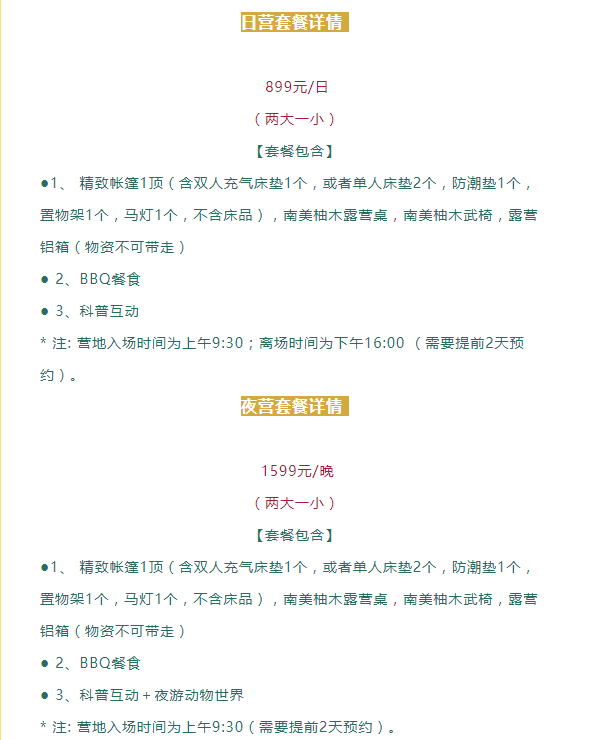 日营套餐详情

899元/日

（两大一小）

【套餐包含】

●1、 精致帐篷1顶（含双人充气床垫1个，或者单人床垫2个，防潮垫1个，置物架1个，马灯1个，不含床品），南美柚木露营桌，南美柚木武椅，露营铝箱（物资不可带走）

● 2、BBQ餐食

● 3、科普互动

* 注: 营地入场时间为上午9:30；离场时间为下午16:00 （需要提前2天预约）。

夜营套餐详情

1599元/晚

（两大一小）

【套餐包含】

●1、 精致帐篷1顶（含双人充气床垫1个，或者单人床垫2个，防潮垫1个，置物架1个，马灯1个，不含床品），南美柚木露营桌，南美柚木武椅，露营铝箱（物资不可带走）

● 2、BBQ餐食

● 3、科普互动＋夜游动物世界

* 注: 营地入场时间为上午9:30（需要提前2天预约）。